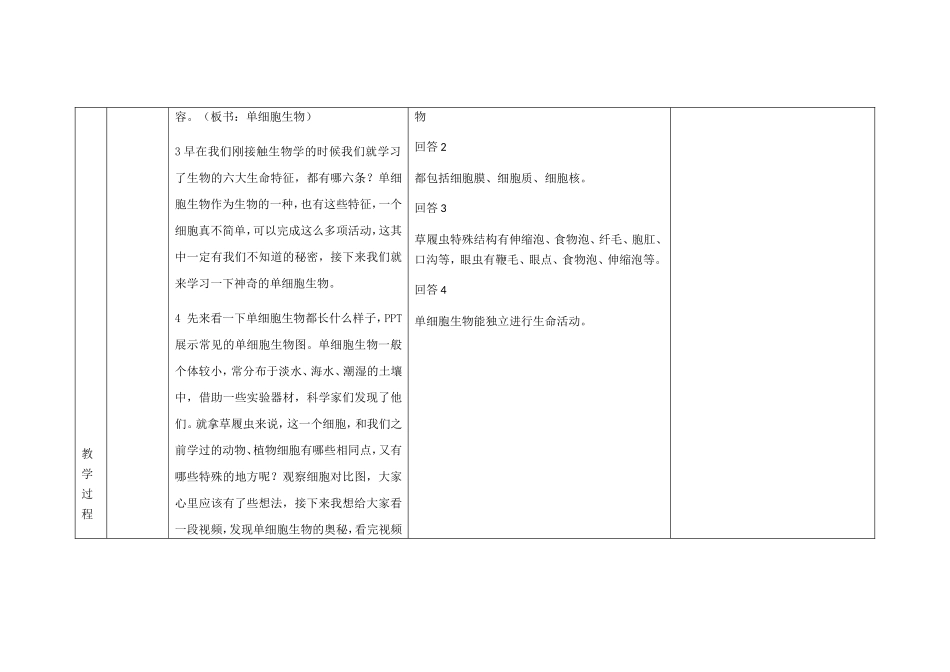 | 教学过程 | | 容。（板书：单细胞生物）<br><br>3 早在我们刚接触生物学的时候我们就学习了生物的六大生命特征，都有哪六条？单细胞生物作为生物的一种，也有这些特征，一个细胞真不简单，可以完成这么多项活动，这其中一定有我们不知道的秘密，接下来我们就来学习一下神奇的单细胞生物。<br><br>4 先来看一下单细胞生物都长什么样子，PPT展示常见的单细胞生物图。单细胞生物一般个体较小，常分布于淡水、海水、潮湿的土壤中，借助一些实验器材，科学家们发现了他们。就拿草履虫来说，这一个细胞，和我们之前学过的动物、植物细胞有哪些相同点，又有哪些特殊的地方呢？观察细胞对比图，大家心里应该有了些想法，接下来我想给大家看一段视频，发现单细胞生物的奥秘，看完视频 | 物<br><br>回答 2<br><br>都包括细胞膜、细胞质、细胞核。<br><br>回答 3<br><br>草履虫特殊结构有伸缩泡、食物泡、纤毛、胞肛、口沟等，眼虫有鞭毛、眼点、食物泡、伸缩泡等。<br><br>回答 4<br><br>单细胞生物能独立进行生命活动。 | |